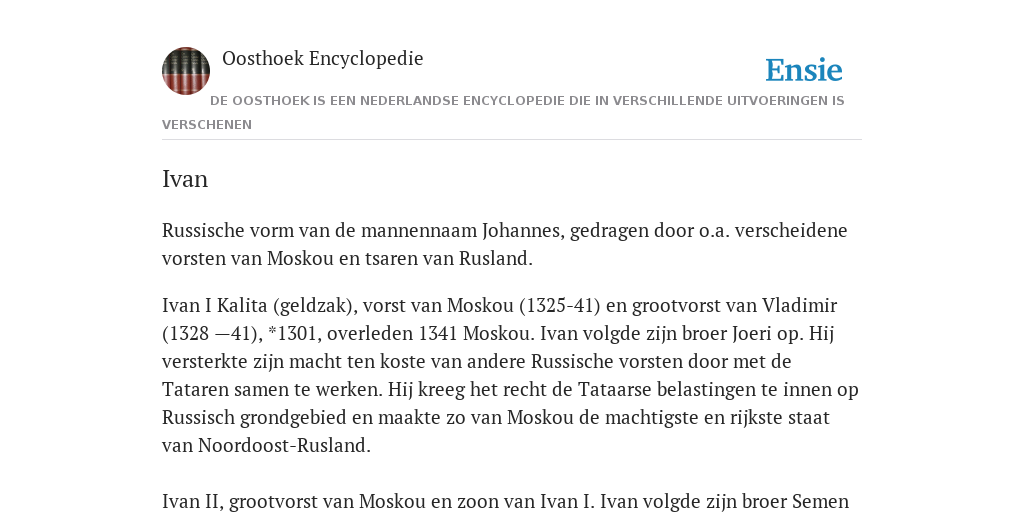 Oosthoek Encyclopedie

Ensie

DE OOSTHOEK IS EEN NEDERLANDSE ENCYCLOPEDIE DIE IN VERSCHILLENDE UITVOERINGEN IS VERSCHENEN

Ivan

Russische vorm van de mannennaam Johannes, gedragen door o.a. verscheidene vorsten van Moskou en tsaren van Rusland.

Ivan I Kalita (geldzak), vorst van Moskou (1325-41) en grootvorst van Vladimir (1328 —41), *1301, overleden 1341 Moskou. Ivan volgde zijn broer Joeri op. Hij versterkte zijn macht ten koste van andere Russische vorsten door met de Tataren samen te werken. Hij kreeg het recht de Tataarse belastingen te innen op Russisch grondgebied en maakte zo van Moskou de machtigste en rijkste staat van Noordoost-Rusland.

Ivan II, grootvorst van Moskou en zoon van Ivan I. Ivan volgde zijn broer Semen